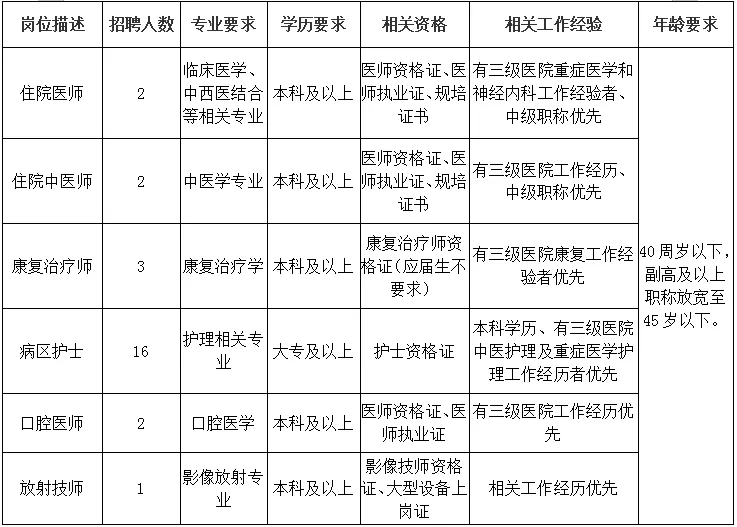 | 岗位描述 | 招聘人数 | 专业要求 | 学历要求 | 相关资格 | 相关工作经验 | 年龄要求 |
|---|---|---|---|---|---|---|
| 住院医师 | 2 | 临床医学、中西医结合等相关专业 | 本科及以上 | 医师资格证、医师执业证、规培证书 | 有三级医院重症医学和神经内科工作经验者、中级职称优先 | 40周岁以下，副高及以上职称放宽至45岁以下。 |
| 住院中医师 | 2 | 中医学专业 | 本科及以上 | 医师资格证、医师执业证、规培证书 | 有三级医院工作经历、中级职称优先 | |
| 康复治疗师 | 3 | 康复治疗学 | 本科及以上 | 康复治疗师资格证（应届生不要求） | 有三级医院康复工作经验者优先 | |
| 病区护士 | 16 | 护理相关专业 | 大专及以上 | 护士资格证 | 本科学历、有三级医院中医护理及重症医学护理工作经历者优先 | |
| 口腔医师 | 2 | 口腔医学 | 本科及以上 | 医师资格证、医师执业证 | 有三级医院工作经历优先 | |
| 放射技师 | 1 | 影像放射专业 | 本科及以上 | 影像技师资格证、大型设备上岗证 | 相关工作经历优先 | |